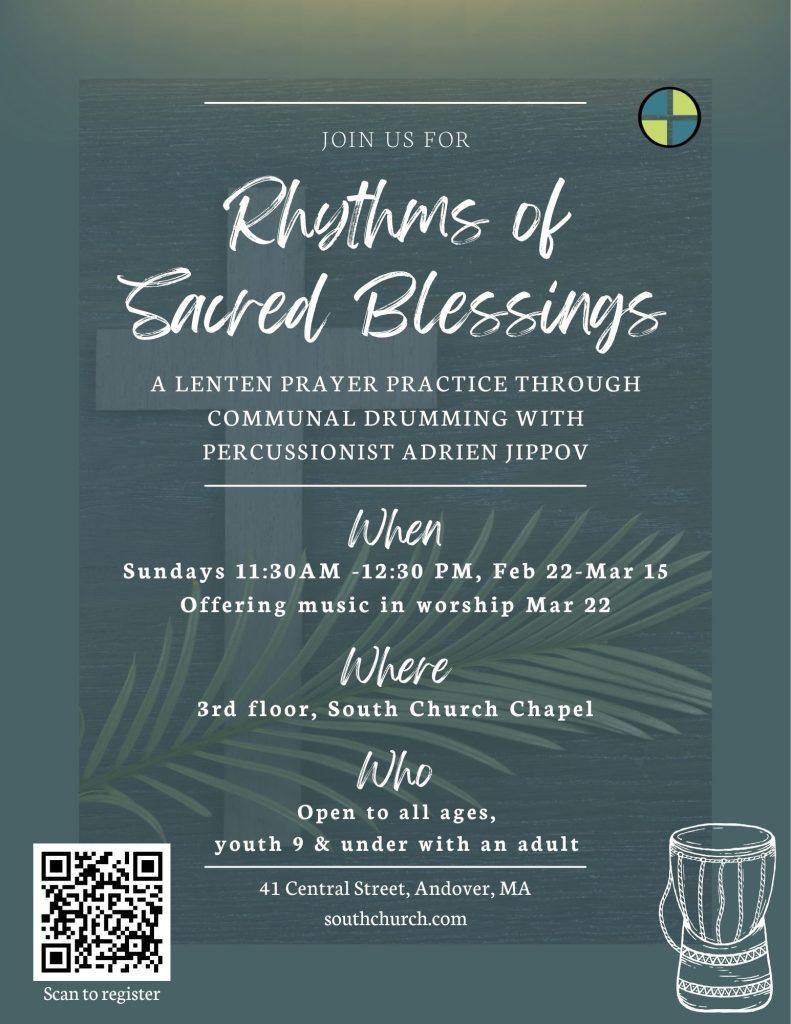 JOIN US FOR

Rhythms of Sacred Blessings

A LENTEN PRAYER PRACTICE THROUGH COMMUNAL DRUMMING WITH PERCUSSIONIST ADRIEN JIPPOV

When

Sundays 11:30AM -12:30 PM, Feb 22-Mar 15
Offering music in worship Mar 22

Where

3rd floor, South Church Chapel

Who

Open to all ages,
youth 9 & under with an adult

41 Central Street, Andover, MA
southchurch.com

Scan to register